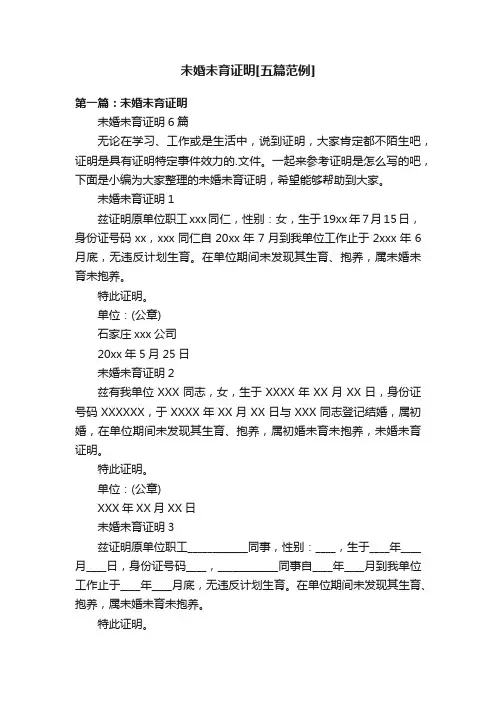 未婚未育证明[五篇范例]

第一篇：未婚未育证明

未婚未育证明 6 篇

无论在学习、工作或是生活中，说到证明，大家肯定都不陌生吧，证明是具有证明特定事件效力的.文件。一起来参考证明是怎么写的吧，下面是小编为大家整理的未婚未育证明，希望能够帮助到大家。

未婚未育证明 1

兹证明原单位职工 xxx 同仁，性别：女，生于 19xx 年 7 月 15 日，身份证号码 xx，xxx 同仁自 20xx 年 7 月到我单位工作止于 2xxx 年 6 月底，无违反计划生育。在单位期间未发现其生育、抱养，属未婚未育未抱养。

特此证明。

单位：(公章)

石家庄 xxx 公司

20xx 年 5 月 25 日

未婚未育证明 2

兹有我单位 XXX 同志，女，生于 XXXX 年 XX 月 XX 日，身份证号码 XXXXXX，于 XXXX 年 XX 月 XX 日与 XXX 同志登记结婚，属初婚，在单位期间未发现其生育、抱养，属初婚未育未抱养，未婚未育证明。

特此证明。

单位：(公章)

XXX 年 XX 月 XX 日

未婚未育证明 3

兹证明原单位职工____________同事，性别：____，生于____年____月____日，身份证号码____，____________同事自____年____月到我单位工作止于____年____月底，无违反计划生育。在单位期间未发现其生育、抱养，属未婚未育未抱养。

特此证明。